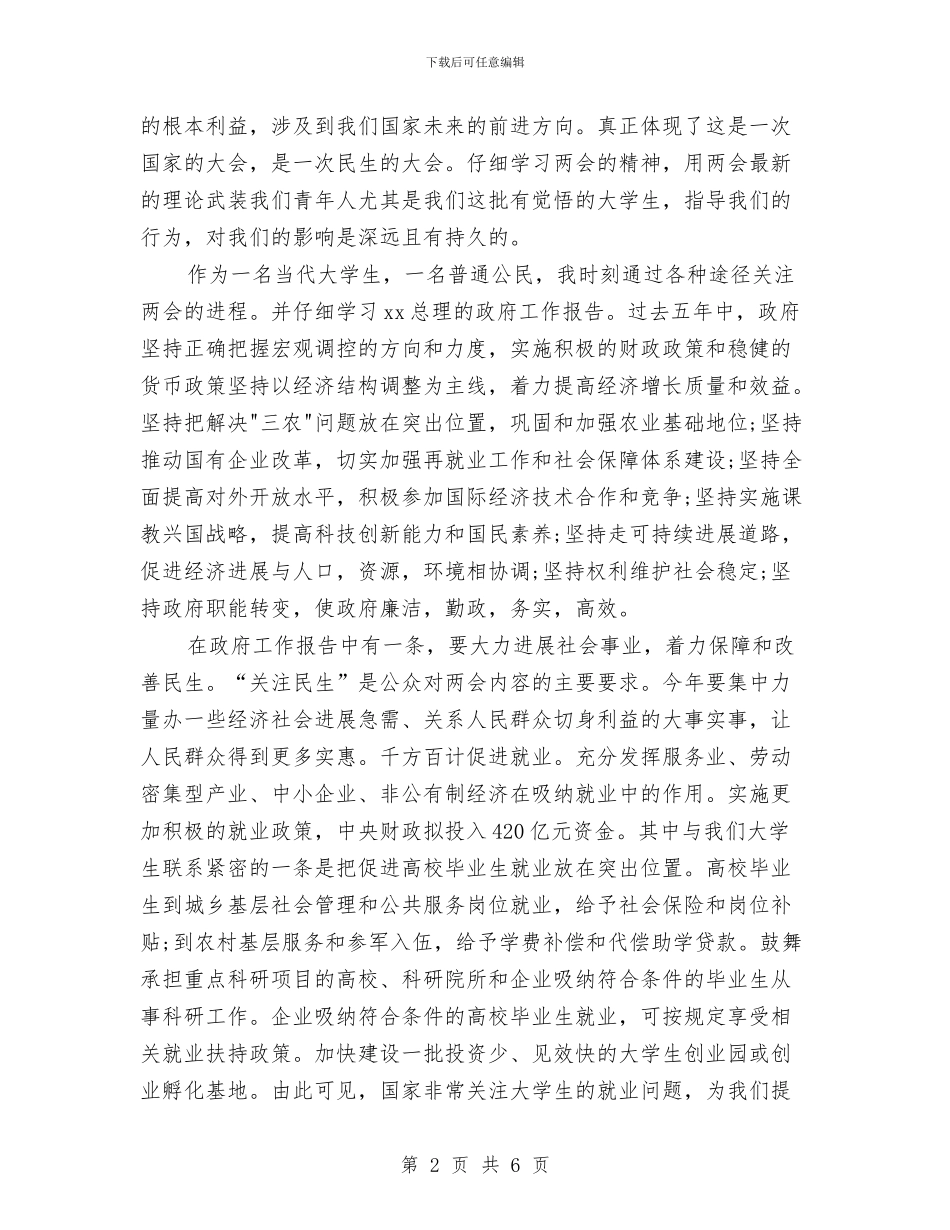 下载后可任意编辑

的根本利益，涉及到我们国家未来的前进方向。真正体现了这是一次国家的大会，是一次民生的大会。仔细学习两会的精神，用两会最新的理论武装我们青年人尤其是我们这批有觉悟的大学生，指导我们的行为，对我们的影响是深远且有持久的。

作为一名当代大学生，一名普通公民，我时刻通过各种途径关注两会的进程。并仔细学习 xx 总理的政府工作报告。过去五年中，政府坚持正确把握宏观调控的方向和力度，实施积极的财政政策和稳健的货币政策坚持以经济结构调整为主线，着力提高经济增长质量和效益。坚持把解决"三农"问题放在突出位置，巩固和加强农业基础地位;坚持推动国有企业改革，切实加强再就业工作和社会保障体系建设;坚持全面提高对外开放水平，积极参加国际经济技术合作和竞争;坚持实施课教兴国战略，提高科技创新能力和国民素养;坚持走可持续进展道路，促进经济进展与人口，资源，环境相协调;坚持权利维护社会稳定;坚持政府职能转变，使政府廉洁，勤政，务实，高效。

在政府工作报告中有一条，要大力进展社会事业，着力保障和改善民生。“关注民生”是公众对两会内容的主要要求。今年要集中力量办一些经济社会进展急需、关系人民群众切身利益的大事实事，让人民群众得到更多实惠。千方百计促进就业。充分发挥服务业、劳动密集型产业、中小企业、非公有制经济在吸纳就业中的作用。实施更加积极的就业政策，中央财政拟投入 420 亿元资金。其中与我们大学生联系紧密的一条是把促进高校毕业生就业放在突出位置。高校毕业生到城乡基层社会管理和公共服务岗位就业，给予社会保险和岗位补贴;到农村基层服务和参军入伍，给予学费补偿和代偿助学贷款。鼓舞承担重点科研项目的高校、科研院所和企业吸纳符合条件的毕业生从事科研工作。企业吸纳符合条件的高校毕业生就业，可按规定享受相关就业扶持政策。加快建设一批投资少、见效快的大学生创业园或创业孵化基地。由此可见，国家非常关注大学生的就业问题，为我们提

第 2 页 共 6 页